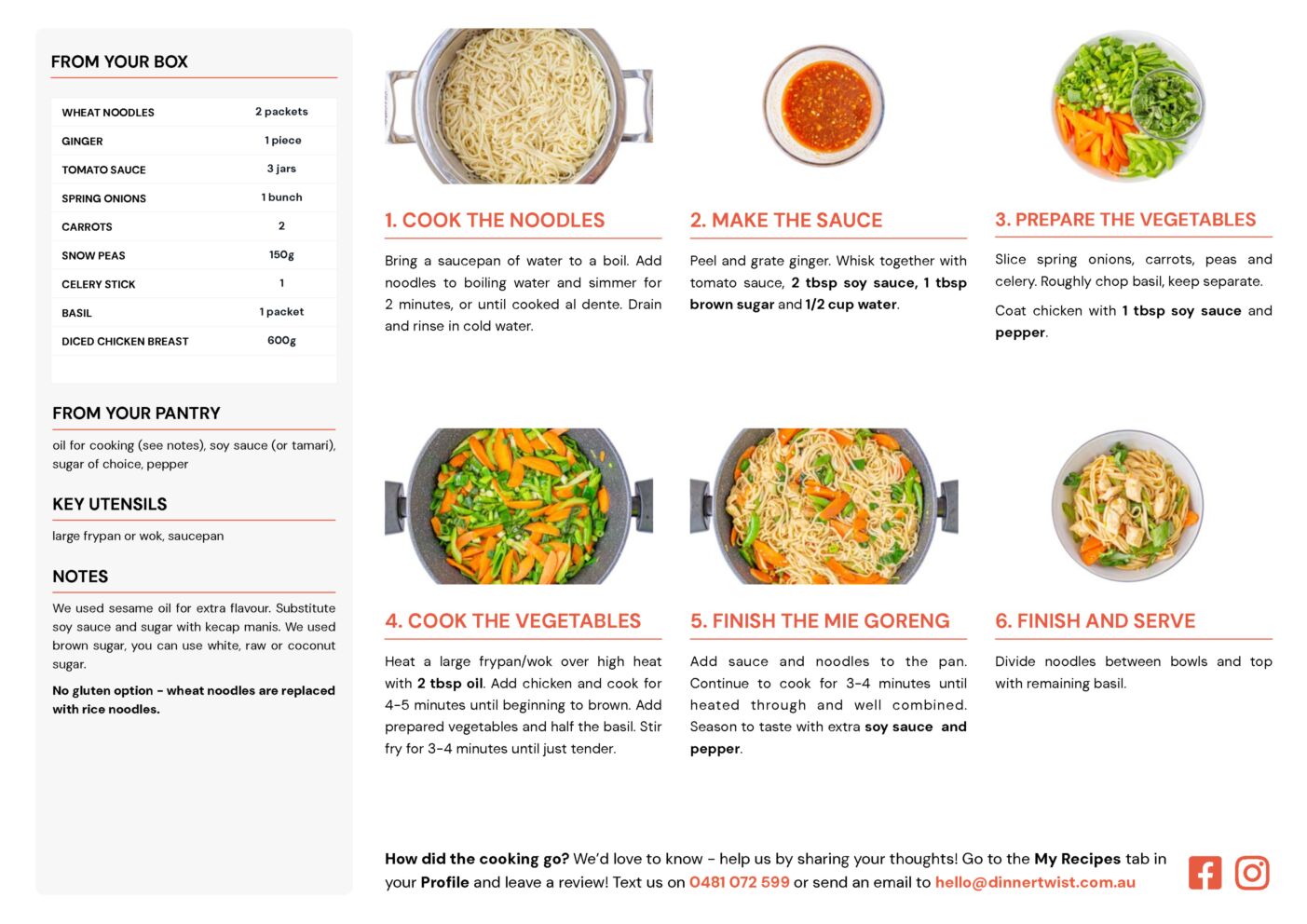 FROM YOUR BOX

| WHEAT NOODLES | 2 packets |
|---|---|
| GINGER | 1 piece |
| TOMATO SAUCE | 3 jars |
| SPRING ONIONS | 1 bunch |
| CARROTS | 2 |
| SNOW PEAS | 150g |
| CELERY STICK | 1 |
| BASIL | 1 packet |
| DICED CHICKEN BREAST | 600g |

FROM YOUR PANTRY

oil for cooking (see notes), soy sauce (or tamari), sugar of choice, pepper

KEY UTENSILS

large frypan or wok, saucepan

NOTES

We used sesame oil for extra flavour. Substitute soy sauce and sugar with kecap manis. We used brown sugar, you can use white, raw or coconut sugar.

No gluten option - wheat noodles are replaced with rice noodles.

1. COOK THE NOODLES

Bring a saucepan of water to a boil. Add noodles to boiling water and simmer for 2 minutes, or until cooked al dente. Drain and rinse in cold water.

2. MAKE THE SAUCE

Peel and grate ginger. Whisk together with tomato sauce, 2 tbsp soy sauce, 1 tbsp brown sugar and 1/2 cup water.

3. PREPARE THE VEGETABLES

Slice spring onions, carrots, peas and celery. Roughly chop basil, keep separate.

Coat chicken with 1 tbsp soy sauce and pepper.

4. COOK THE VEGETABLES

Heat a large frypan/wok over high heat with 2 tbsp oil. Add chicken and cook for 4-5 minutes until beginning to brown. Add prepared vegetables and half the basil. Stir fry for 3-4 minutes until just tender.

5. FINISH THE MIE GORENG

Add sauce and noodles to the pan. Continue to cook for 3-4 minutes until heated through and well combined. Season to taste with extra soy sauce and pepper.

6. FINISH AND SERVE

Divide noodles between bowls and top with remaining basil.

How did the cooking go? We'd love to know - help us by sharing your thoughts! Go to the My Recipes tab in your Profile and leave a review! Text us on 0481 072 599 or send an email to hello@dinnertwist.com.au